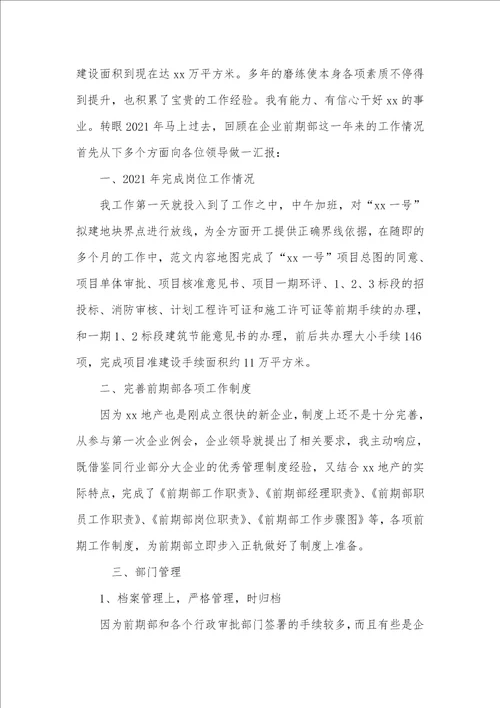 建设面积到现在达 xx 万平方米。多年的磨练使本身各项素质不停得到提升，也积累了宝贵的工作经验。我有能力、有信心干好 xx 的事业。转眼 2021 年马上过去，回顾在企业前期部这一年来的工作情况首先从下多个方面向各位领导做一汇报：

一、2021 年完成岗位工作情况

我工作第一天就投入到了工作之中，中午加班，对“xx 一号”拟建地块界点进行放线，为全方面开工提供正确界线依据，在随即的多个月的工作中，范文内容地图完成了“xx 一号”项目总图的同意、项目单体审批、项目核准意见书、项目一期环评、1、2、3 标段的招投标、消防审核、计划工程许可证和施工许可证等前期手续的办理，和一期 1、2 标段建筑节能意见书的办理，前后共办理大小手续 146 项，完成项目准建设手续面积约 11 万平方米。

二、完善前期部各项工作制度

因为 xx 地产也是刚成立很快的新企业，制度上还不是十分完善，从参与第一次企业例会，企业领导就提出了相关要求，我主动响应，既借鉴同行业部分大企业的优秀管理制度经验，又结合 xx 地产的实际特点，完成了《前期部工作职责》、《前期部经理职责》、《前期部职员工作职责》、《前期部岗位职责》、《前期部工作步骤图》等，各项前期工作制度，为前期部立即步入正轨做好了制度上准备。

三、部门管理

1、档案管理上，严格管理，时归档

因为前期部和各个行政审批部门签署的手续较多，而且有些是企